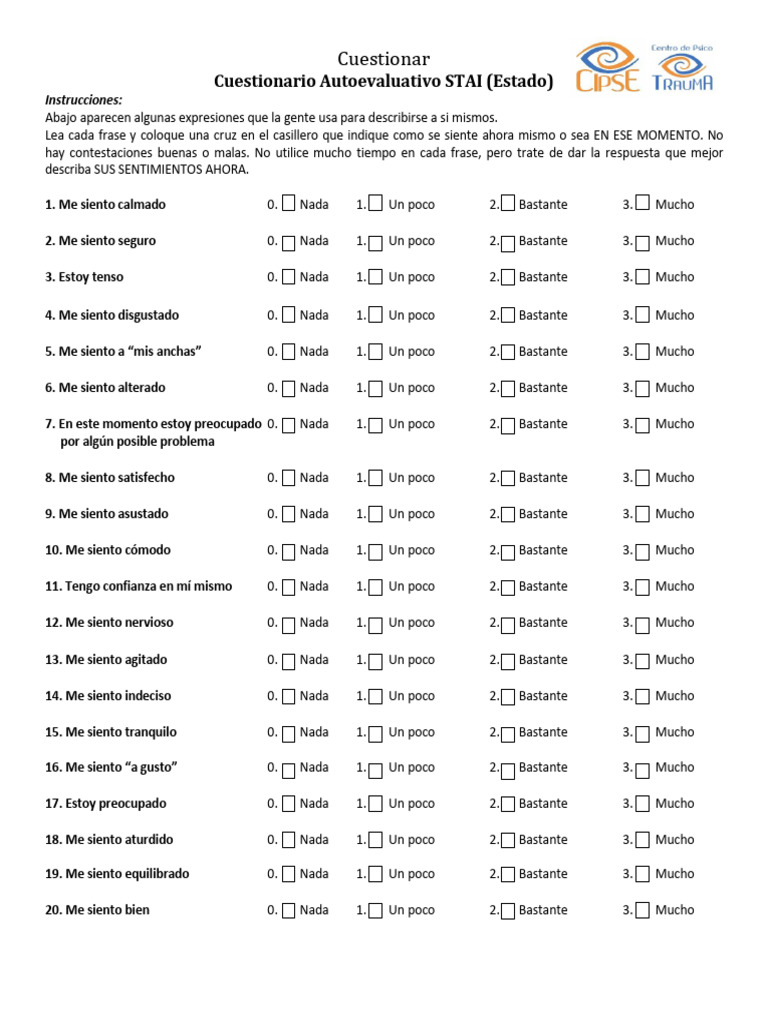 Cuestionar
Cuestionario Autoevaluativo STAI (Estado)

CIPSE

Centro de Psico
TRAUMA

Instrucciones:
Abajo aparecen algunas expresiones que la gente usa para describirse a si mismos.
Lea cada frase y coloque una cruz en el casillero que indique como se siente ahora mismo o sea EN ESE MOMENTO. No hay contestaciones buenas o malas. No utilice mucho tiempo en cada frase, pero trate de dar la respuesta que mejor describa SUS SENTIMIENTOS AHORA.

1. Me siento calmado 0. Nada 1. Un poco 2. Bastante 3. Mucho
2. Me siento seguro 0. Nada 1. Un poco 2. Bastante 3. Mucho
3. Estoy tenso 0. Nada 1. Un poco 2. Bastante 3. Mucho
4. Me siento disgustado 0. Nada 1. Un poco 2. Bastante 3. Mucho
5. Me siento a “mis anchas” 0. Nada 1. Un poco 2. Bastante 3. Mucho
6. Me siento alterado 0. Nada 1. Un poco 2. Bastante 3. Mucho
7. En este momento estoy preocupado por algún posible problema 0. Nada 1. Un poco 2. Bastante 3. Mucho
8. Me siento satisfecho 0. Nada 1. Un poco 2. Bastante 3. Mucho
9. Me siento asustado 0. Nada 1. Un poco 2. Bastante 3. Mucho
10. Me siento cómodo 0. Nada 1. Un poco 2. Bastante 3. Mucho
11. Tengo confianza en mí mismo 0. Nada 1. Un poco 2. Bastante 3. Mucho
12. Me siento nervioso 0. Nada 1. Un poco 2. Bastante 3. Mucho
13. Me siento agitado 0. Nada 1. Un poco 2. Bastante 3. Mucho
14. Me siento indeciso 0. Nada 1. Un poco 2. Bastante 3. Mucho
15. Me siento tranquilo 0. Nada 1. Un poco 2. Bastante 3. Mucho
16. Me siento “a gusto” 0. Nada 1. Un poco 2. Bastante 3. Mucho
17. Estoy preocupado 0. Nada 1. Un poco 2. Bastante 3. Mucho
18. Me siento aturdido 0. Nada 1. Un poco 2. Bastante 3. Mucho
19. Me siento equilibrado 0. Nada 1. Un poco 2. Bastante 3. Mucho
20. Me siento bien 0. Nada 1. Un poco 2. Bastante 3. Mucho